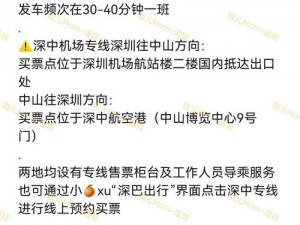 发车频次在30-40分钟一班

.

⚠️深中机场专线深圳往中山方向:
买票点位于深圳机场航站楼二楼国内抵达出口处
中山往深圳方向:
买票点位于深中航空港（中山博览中心9号门）

.

两地均设有专线售票柜台及工作人员导乘服务
也可通过小🍊xu“深巴出行”界面点击深中专线进行线上预约买票